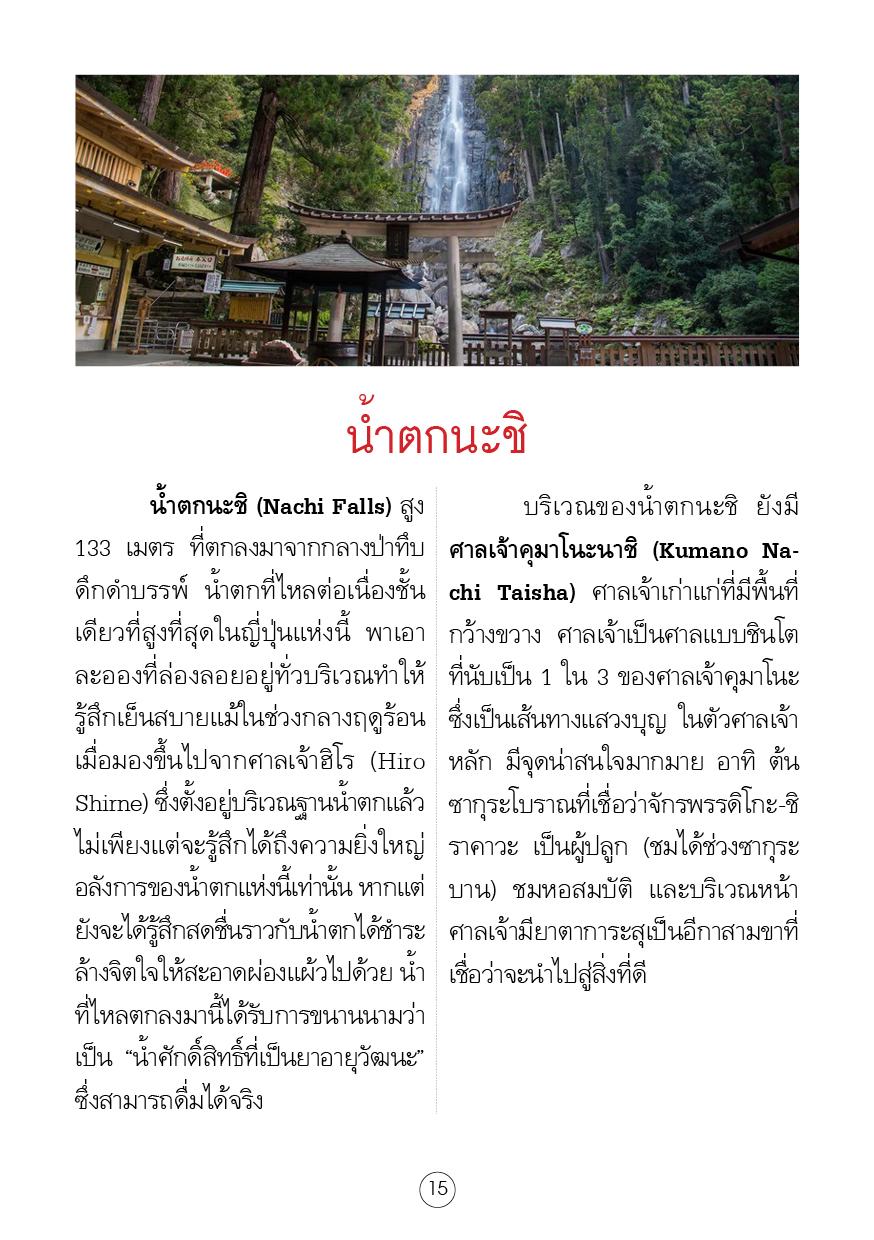 น้ำตกนะชิ

น้ำตกนะชิ (Nachi Falls) สูง 133 เมตร ที่ตกลงมาจากกลางป่าทึบดึกดำบรรพ์ น้ำตกที่ไหลต่อเนื่องชั้นเดียวที่สูงที่สุดในญี่ปุ่นแห่งนี้ พาเอาละอองที่ล่องลอยอยู่ทั่วบริเวณทำให้รู้สึกเย็นสบายแม้ในช่วงกลางฤดูร้อน เมื่อมองขึ้นไปจากศาลเจ้าฮิโร (Hiro Shirne) ซึ่งตั้งอยู่บริเวณฐานน้ำตกแล้ว ไม่เพียงแต่จะรู้สึกได้ถึงความยิ่งใหญ่อลังการของน้ำตกแห่งนี้เท่านั้น หากแต่ยังจะได้รู้สึกสดชื่นราวกับน้ำตกได้ชำระล้างจิตใจให้สะอาดผ่องแผ้วไปด้วย น้ำที่ไหลตกลงมานี้ได้รับการขนานนามว่าเป็น "น้ำศักดิ์สิทธิ์ที่เป็นยาอายุวัฒนะ" ซึ่งสามารถดื่มได้จริง

บริเวณของน้ำตกนะชิ ยังมีศาลเจ้าคุมาโนะนาชิ (Kumano Nachi Taisha) ศาลเจ้าเก่าแก่ที่มีพื้นที่กว้างขวาง ศาลเจ้าเป็นศาลแบบชินโตที่นับเป็น 1 ใน 3 ของศาลเจ้าคุมาโนะ ซึ่งเป็นเส้นทางแสวงบุญ ในตัวศาลเจ้าหลัก มีจุดน่าสนใจมากมาย อาทิ ต้นซากุระโบราณที่เชื่อว่าจักรพรรดิโกะ-ชิราคาวะ เป็นผู้ปลูก (ชมได้ช่วงซากุระบาน) ชมหอสมบัติ และบริเวณหน้าศาลเจ้ามียาตาการะสุเป็นอีกาสามขาที่เชื่อว่าจะนำไปสู่สิ่งที่ดี

15